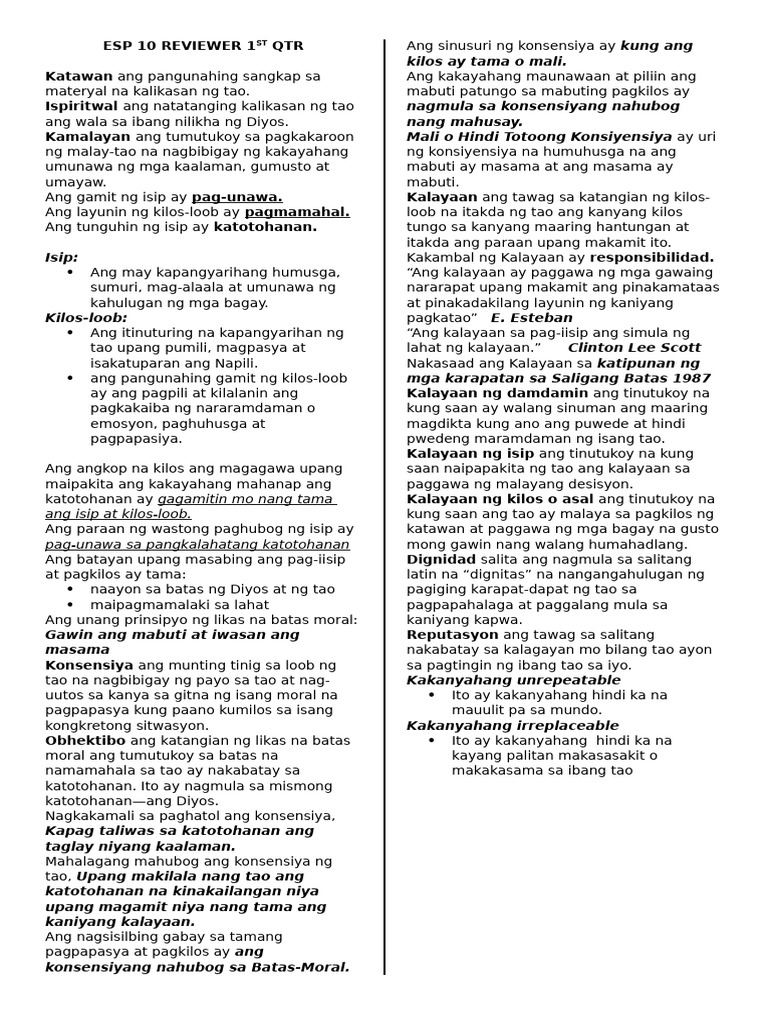 ESP 10 REVIEWER 1$^{ST}$ QTR

Katawan ang pangunahing sangkap sa materyal na kalikasan ng tao.
Ispiritwal ang natatanging kalikasan ng tao ang wala sa ibang nilikha ng Diyos.
Kamalayan ang tumutukoy sa pagkakaroon ng malay-tao na nagbibigay ng kakayahang umunawa ng mga kaalaman, gumusto at umayaw.
Ang gamit ng isip ay pag-unawa.
Ang layunin ng kilos-loob ay pagmamahal.
Ang tunguhin ng isip ay katotohanan.

Isip:
• Ang may kapangyarihang humusga, sumuri, mag-alaala at umunawa ng kahulugan ng mga bagay.
Kilos-loob:
• Ang itinuturing na kapangyarihan ng tao upang pumili, magpasya at isakatuparan ang Napili.
• ang pangunahing gamit ng kilos-loob ay ang pagpili at kilalanin ang pagkakaiba ng nararamdaman o emosyon, paghuhusga at pagpapasiya.

Ang angkop na kilos ang magagawa upang maipakita ang kakayahang mahanap ang katotohanan ay gagamitin mo nang tama ang isip at kilos-loob.
Ang paraan ng wastong paghubog ng isip ay pag-unawa sa pangkalahatang katotohanan
Ang batayan upang masabing ang pag-iisip at pagkilos ay tama:
• naayon sa batas ng Diyos at ng tao
• maipagmamalaki sa lahat
Ang unang prinsipyo ng likas na batas moral:
Gawin ang mabuti at iwasan ang masama
Konsensiya ang munting tinig sa loob ng tao na nagbibigay ng payo sa tao at nag-uutos sa kanya sa gitna ng isang moral na pagpapasya kung paano kumilos sa isang kongkretong sitwasyon.
Obhektibo ang katangian ng likas na batas moral ang tumutukoy sa batas na namamahala sa tao ay nakabatay sa katotohanan. Ito ay nagmula sa mismong katotohanan—ang Diyos.
Nagkakamali sa paghatol ang konsensiya, Kapag taliwas sa katotohanan ang taglay niyang kaalaman.
Mahalagang mahubog ang konsensiya ng tao, Upang makilala nang tao ang katotohanan na kinakailangan niya upang magamit niya nang tama ang kaniyang kalayaan.
Ang nagsisilbing gabay sa tamang pagpapasya at pagkilos ay ang konsensiyang nahubog sa Batas-Moral.

Ang sinusuri ng konsensiya ay kung ang kilos ay tama o mali.
Ang kakayahang maunawaan at piliin ang mabuti patungo sa mabuting pagkilos ay nagmula sa konsensiyang nahubog nang mahusay.
Mali o Hindi Totoong Konsiyensiya ay uri ng konsiyensiya na humuhusga na ang mabuti ay masama at ang masama ay mabuti.
Kalayaan ang tawag sa katangian ng kilos-loob na itakda ng tao ang kanyang kilos tungo sa kanyang maaring hantungan at itakda ang paraan upang makamit ito.
Kakambal ng Kalayaan ay responsibilidad.
"Ang kalayaan ay paggawa ng mga gawaing nararapat upang makamit ang pinakamataas at pinakadakilang layunin ng kaniyang pagkatao" E. Esteban
"Ang kalayaan sa pag-iisip ang simula ng lahat ng kalayaan." Clinton Lee Scott
Nakasaad ang Kalayaan sa katipunan ng mga karapatan sa Saligang Batas 1987
Kalayaan ng damdamin ang tinutukoy na kung saan ay walang sinuman ang maaring magdikta kung ano ang puwede at hindi pwedeng maramdaman ng isang tao.
Kalayaan ng isip ang tinutukoy na kung saan naipapakita ng tao ang kalayaan sa paggawa ng malayang desisyon.
Kalayaan ng kilos o asal ang tinutukoy na kung saan ang tao ay malaya sa pagkilos ng katawan at paggawa ng mga bagay na gusto mong gawin nang walang humahadlang.
Dignidad salita ang nagmula sa salitang latin na "dignitas" na nangangahulugan ng pagiging karapat-dapat ng tao sa pagpapahalaga at paggalang mula sa kaniyang kapwa.
Reputasyon ang tawag sa salitang nakabatay sa kalagayan mo bilang tao ayon sa pagtingin ng ibang tao sa iyo.
Kakanyahang unrepeatable
• Ito ay kakanyahang hindi ka na mauulit pa sa mundo.
Kakanyahang irreplaceable
• Ito ay kakanyahang hindi ka na kayang palitan makasasakit o makakasama sa ibang tao